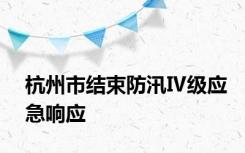 杭州市结束防汛IV级应急响应